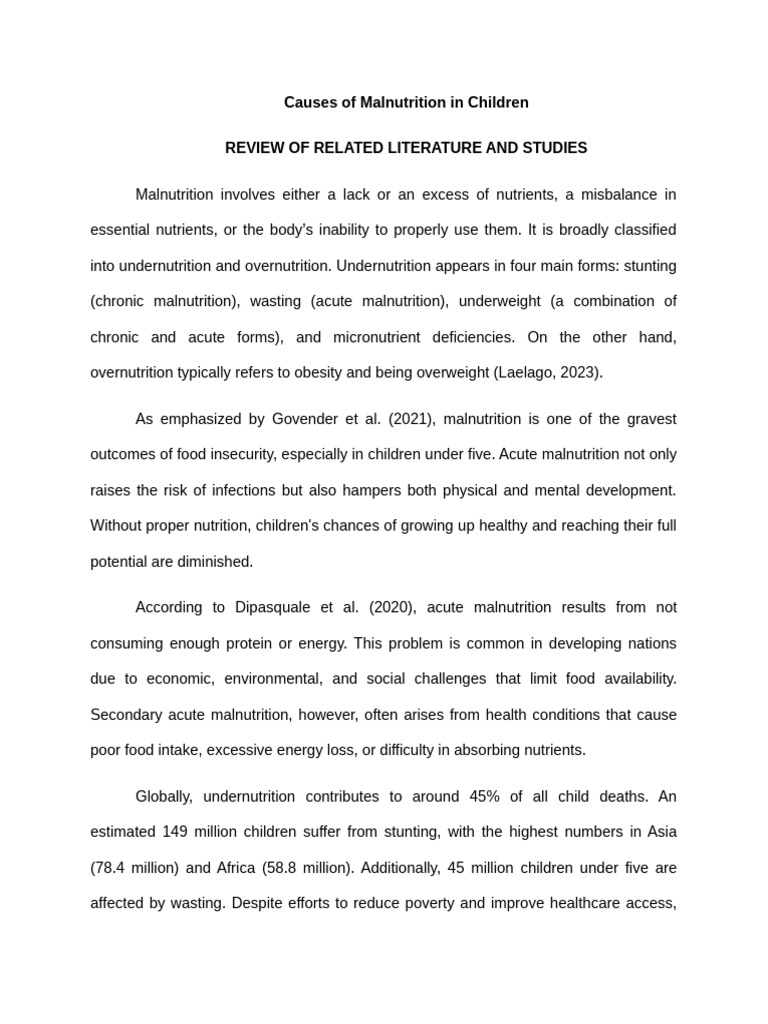 Causes of Malnutrition in Children

REVIEW OF RELATED LITERATURE AND STUDIES

Malnutrition involves either a lack or an excess of nutrients, a misbalance in essential nutrients, or the body's inability to properly use them. It is broadly classified into undernutrition and overnutrition. Undernutrition appears in four main forms: stunting (chronic malnutrition), wasting (acute malnutrition), underweight (a combination of chronic and acute forms), and micronutrient deficiencies. On the other hand, overnutrition typically refers to obesity and being overweight (Laelago, 2023).

As emphasized by Govender et al. (2021), malnutrition is one of the gravest outcomes of food insecurity, especially in children under five. Acute malnutrition not only raises the risk of infections but also hampers both physical and mental development. Without proper nutrition, children's chances of growing up healthy and reaching their full potential are diminished.

According to Dipasquale et al. (2020), acute malnutrition results from not consuming enough protein or energy. This problem is common in developing nations due to economic, environmental, and social challenges that limit food availability. Secondary acute malnutrition, however, often arises from health conditions that cause poor food intake, excessive energy loss, or difficulty in absorbing nutrients.

Globally, undernutrition contributes to around 45% of all child deaths. An estimated 149 million children suffer from stunting, with the highest numbers in Asia (78.4 million) and Africa (58.8 million). Additionally, 45 million children under five are affected by wasting. Despite efforts to reduce poverty and improve healthcare access,